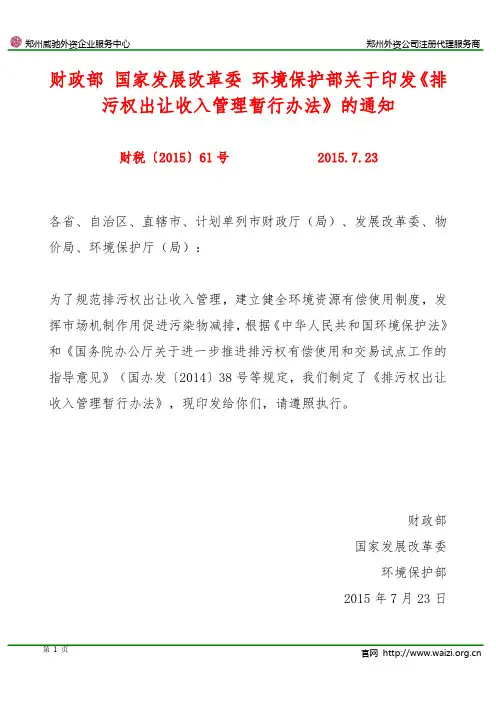 郑州威驰外资企业服务中心

郑州外资公司注册代理服务商

财政部 国家发展改革委 环境保护部关于印发《排污权出让收入管理暂行办法》的通知

财税〔2015〕61号　　2015.7.23

各省、自治区、直辖市、计划单列市财政厅（局）、发展改革委、物价局、环境保护厅（局）：

为了规范排污权出让收入管理，建立健全环境资源有偿使用制度，发挥市场机制作用促进污染物减排，根据《中华人民共和国环境保护法》和《国务院办公厅关于进一步推进排污权有偿使用和交易试点工作的指导意见》（国办发〔2014〕38号等规定，我们制定了《排污权出让收入管理暂行办法》，现印发给你们，请遵照执行。

财政部

国家发展改革委

环境保护部

2015年7月23日

第 1 页

官网 http://www.waizi.org.cn